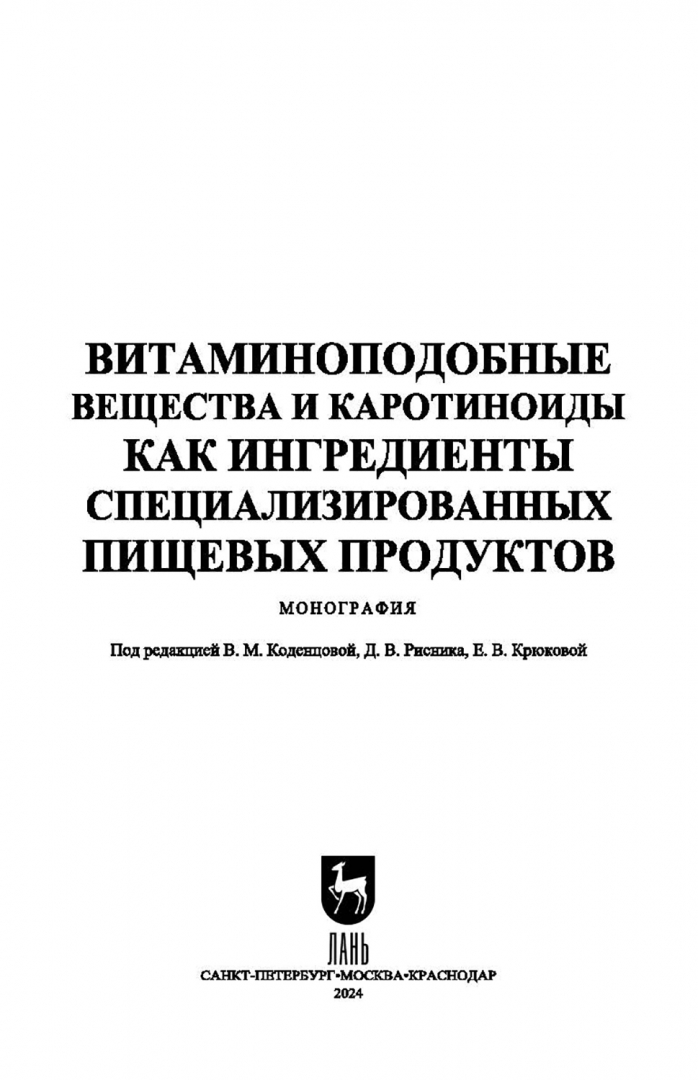 ВИТАМИНОПОДОБНЫЕ ВЕЩЕСТВА И КАРОТИНОИДЫ КАК ИНГРЕДИЕНТЫ СПЕЦИАЛИЗИРОВАННЫХ ПИЩЕВЫХ ПРОДУКТОВ

МОНОГРАФИЯ

Под редакцией В. М. Коденцовой, Д. В. Рисника, Е. В. Крюковой

ЛАНЬ

САНКТ-ПЕТЕРБУРГ•МОСКВА•КРАСНОДАР
2024